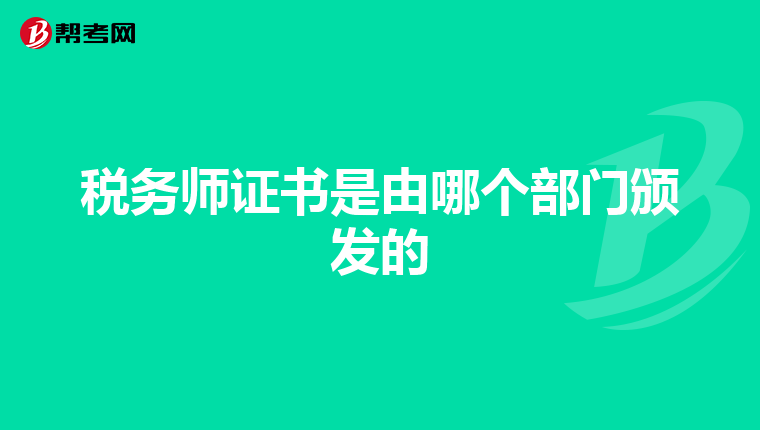 帮考网

税务师证书是由哪个部门颁发的